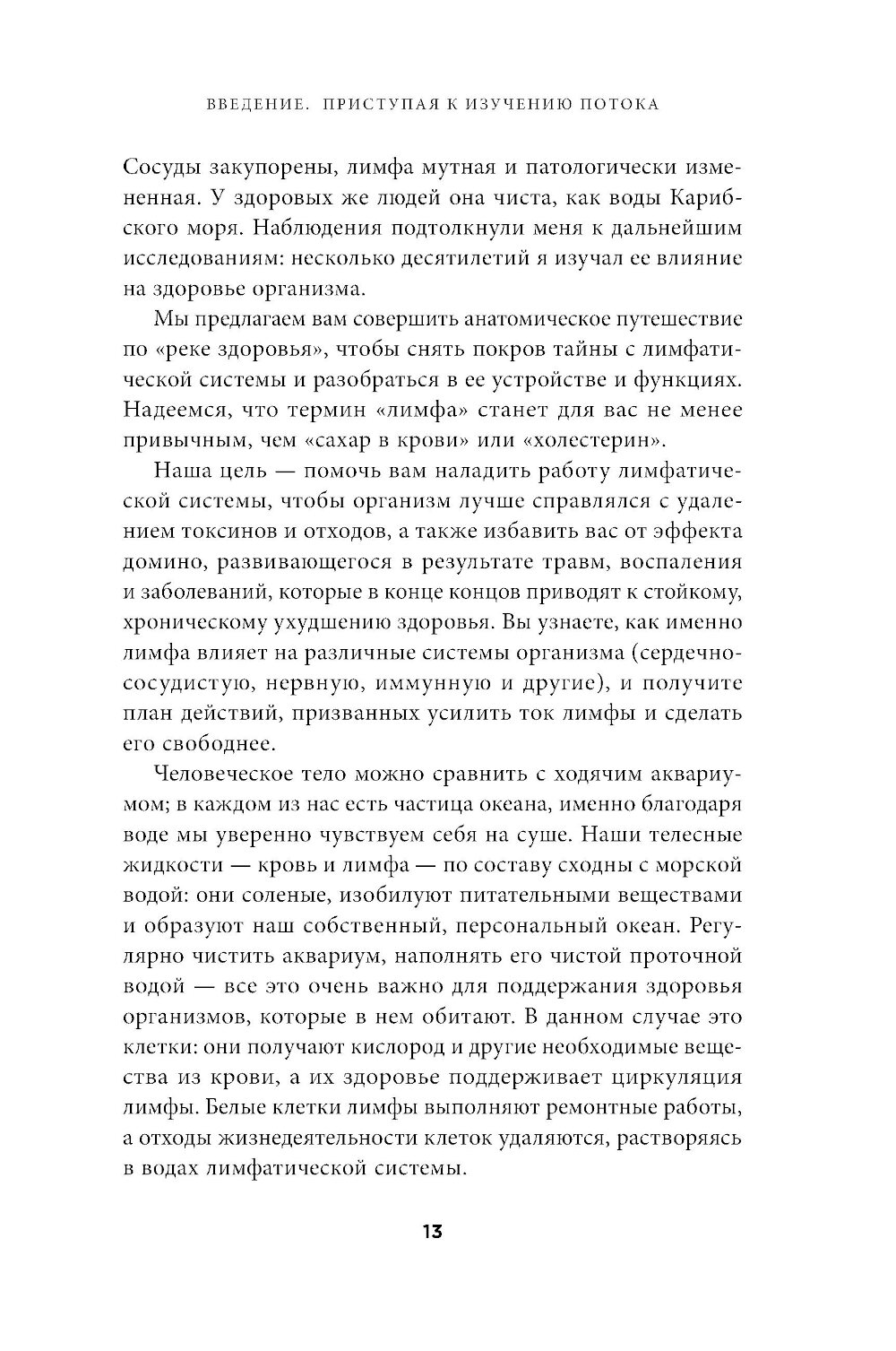 ВВЕДЕНИЕ. ПРИСТУПАЯ К ИЗУЧЕНИЮ ПОТОКА

Сосуды закупорены, лимфа мутная и патологически измененная. У здоровых же людей она чиста, как воды Карибского моря. Наблюдения подтолкнули меня к дальнейшим исследованиям: несколько десятилетий я изучал ее влияние на здоровье организма.

Мы предлагаем вам совершить анатомическое путешествие по «реке здоровья», чтобы снять покров тайны с лимфатической системы и разобраться в ее устройстве и функциях. Надеемся, что термин «лимфа» станет для вас не менее привычным, чем «сахар в крови» или «холестерин».

Наша цель — помочь вам наладить работу лимфатической системы, чтобы организм лучше справлялся с удалением токсинов и отходов, а также избавить вас от эффекта домино, развивающегося в результате травм, воспаления и заболеваний, которые в конце концов приводят к стойкому, хроническому ухудшению здоровья. Вы узнаете, как именно лимфа влияет на различные системы организма (сердечно-сосудистую, нервную, иммунную и другие), и получите план действий, призванных усилить ток лимфы и сделать его свободнее.

Человеческое тело можно сравнить с ходячим аквариумом; в каждом из нас есть частица океана, именно благодаря воде мы уверенно чувствуем себя на суше. Наши телесные жидкости — кровь и лимфа — по составу сходны с морской водой: они соленые, изобилуют питательными веществами и образуют наш собственный, персональный океан. Регулярно чистить аквариум, наполнять его чистой проточной водой — все это очень важно для поддержания здоровья организмов, которые в нем обитают. В данном случае это клетки: они получают кислород и другие необходимые вещества из крови, а их здоровье поддерживает циркуляция лимфы. Белые клетки лимфы выполняют ремонтные работы, а отходы жизнедеятельности клеток удаляются, растворяясь в водах лимфатической системы.

13